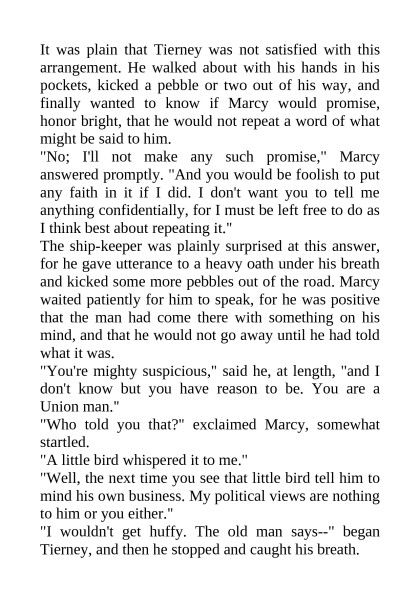 It was plain that Tierney was not satisfied with this arrangement. He walked about with his hands in his pockets, kicked a pebble or two out of his way, and finally wanted to know if Marcy would promise, honor bright, that he would not repeat a word of what might be said to him.
"No; I'll not make any such promise," Marcy answered promptly. "And you would be foolish to put any faith in it if I did. I don't want you to tell me anything confidentially, for I must be left free to do as I think best about repeating it."
The ship-keeper was plainly surprised at this answer, for he gave utterance to a heavy oath under his breath and kicked some more pebbles out of the road. Marcy waited patiently for him to speak, for he was positive that the man had come there with something on his mind, and that he would not go away until he had told what it was.
"You're mighty suspicious," said he, at length, "and I don't know but you have reason to be. You are a Union man."
"Who told you that?" exclaimed Marcy, somewhat startled.
"A little bird whispered it to me."
"Well, the next time you see that little bird tell him to mind his own business. My political views are nothing to him or you either."
"I wouldn't get huffy. The old man says--" began Tierney, and then he stopped and caught his breath.